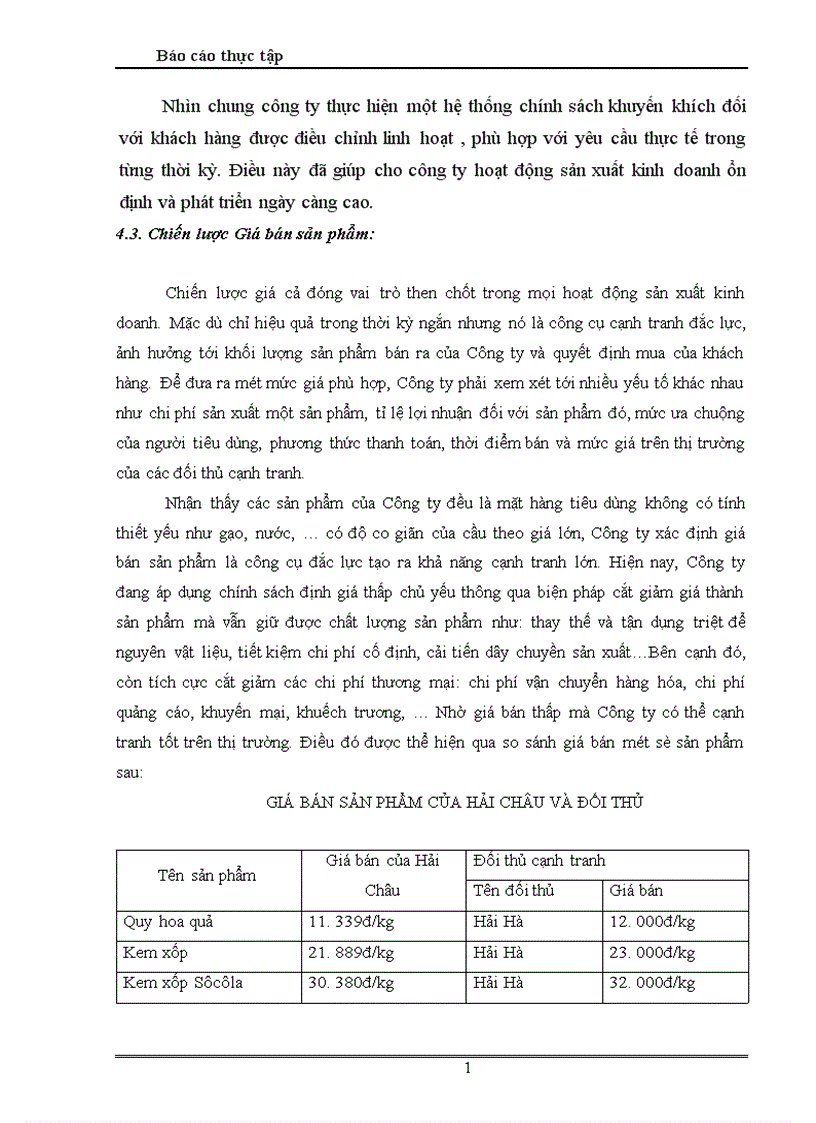 Báo cáo thực tập

Nhìn chung công ty thực hiện một hệ thống chính sách khuyến khích đối với khách hàng được điều chỉnh linh hoạt , phù hợp với yêu cầu thực tế trong từng thời kỳ. Điều này đã giúp cho công ty hoạt động sản xuất kinh doanh ổn định và phát triển ngày càng cao.

4.3. Chiến lược Giá bán sản phẩm:

Chiến lược giá cả đóng vai trò then chốt trong mọi hoạt động sản xuất kinh doanh. Mặc dù chỉ hiệu quả trong thời kỳ ngắn nhưng nó là công cụ cạnh tranh đắc lực, ảnh hưởng tới khối lượng sản phẩm bán ra của Công ty và quyết định mua của khách hàng. Để đưa ra mét mức giá phù hợp, Công ty phải xem xét tới nhiều yếu tố khác nhau như chi phí sản xuất một sản phẩm, tỉ lệ lợi nhuận đối với sản phẩm đó, mức ưa chuộng của người tiêu dùng, phương thức thanh toán, thời điểm bán và mức giá trên thị trường của các đối thủ cạnh tranh.

Nhận thấy các sản phẩm của Công ty đều là mặt hàng tiêu dùng không có tính thiết yếu như gạo, nước, … có độ co giãn của cầu theo giá lớn, Công ty xác định giá bán sản phẩm là công cụ đắc lực tạo ra khả năng cạnh tranh lớn. Hiện nay, Công ty đang áp dụng chính sách định giá thấp chủ yếu thông qua biện pháp cắt giảm giá thành sản phẩm mà vẫn giữ được chất lượng sản phẩm như: thay thế và tận dụng triệt để nguyên vật liệu, tiết kiệm chi phí cố định, cải tiến dây chuyền sản xuất…Bên cạnh đó, còn tích cực cắt giảm các chi phí thương mại: chi phí vận chuyển hàng hóa, chi phí quảng cáo, khuyến mại, khuếch trương, … Nhờ giá bán thấp mà Công ty có thể cạnh tranh tốt trên thị trường. Điều đó được thể hiện qua so sánh giá bán mét sè sản phẩm sau:

GIÁ BÁN SẢN PHẨM CỦA HẢI CHÂU VÀ ĐỐI THỦ

| Tên sản phẩm | Giá bán của Hải Châu | Đối thủ cạnh tranh | |
|---|---|---|---|
| | | Tên đối thủ | Giá bán |
| Quy hoa quả | 11. 339đ/kg | Hải Hà | 12. 000đ/kg |
| Kem xốp | 21. 889đ/kg | Hải Hà | 23. 000đ/kg |
| Kem xốp Sôcôla | 30. 380đ/kg | Hải Hà | 32. 000đ/kg |

1